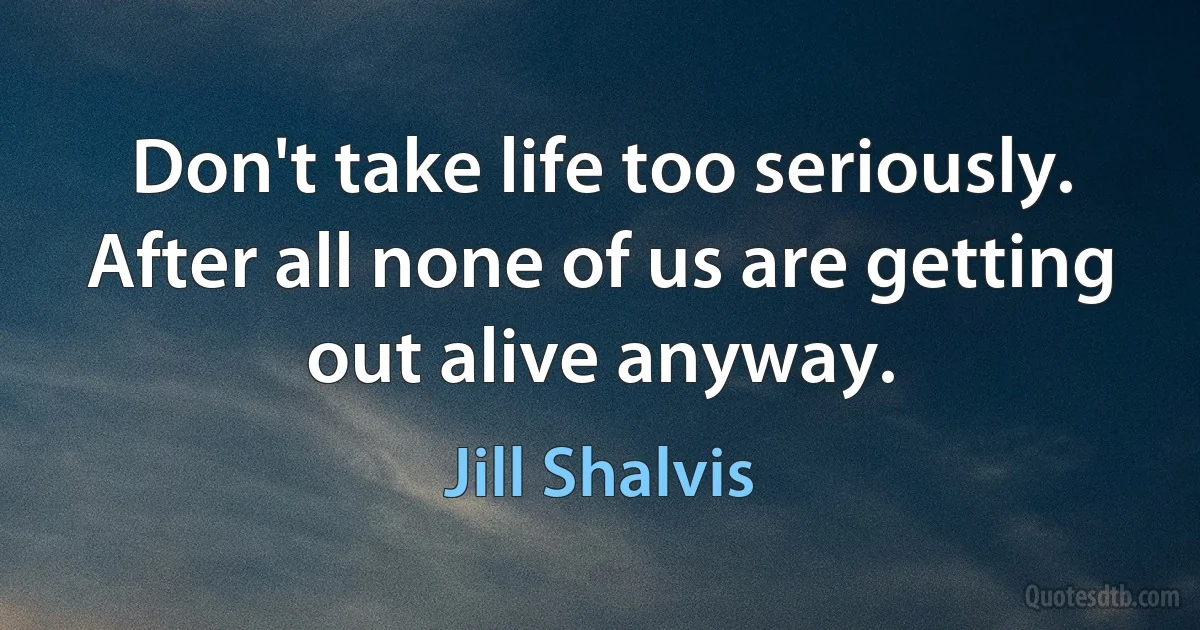 Don't take life too seriously. After all none of us are getting out alive anyway.

Jill Shalvis

Quotesdtb.com